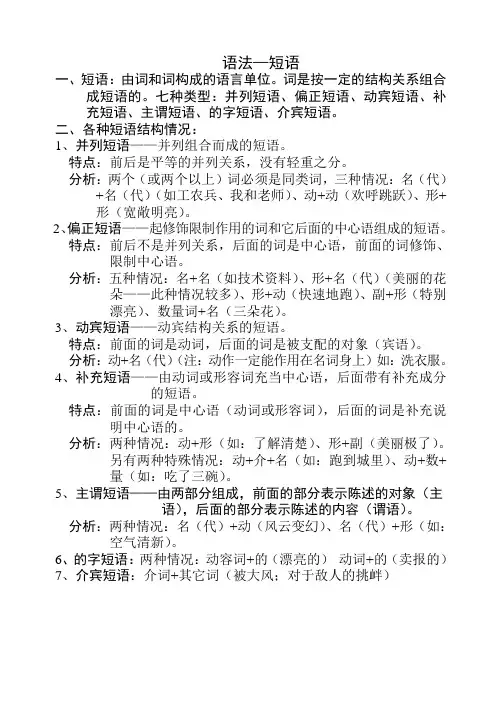 语法—短语

一、短语：由词和词构成的语言单位。词是按一定的结构关系组合成短语的。七种类型：并列短语、偏正短语、动宾短语、补充短语、主谓短语、的字短语、介宾短语。

二、各种短语结构情况：

1、并列短语——并列组合而成的短语。

特点：前后是平等的并列关系，没有轻重之分。

分析：两个（或两个以上）词必须是同类词，三种情况：名（代）+名（代）（如工农兵、我和老师）、动+动（欢呼跳跃）、形+形（宽敞明亮）。

2、偏正短语——起修饰限制作用的词和它后面的中心语组成的短语。

特点：前后不是并列关系，后面的词是中心语，前面的词修饰、限制中心语。

分析：五种情况：名+名（如技术资料）、形+名（代）（美丽的花朵——此种情况较多）、形+动（快速地跑）、副+形（特别漂亮）、数量词+名（三朵花）。

3、动宾短语——动宾结构关系的短语。

特点：前面的词是动词，后面的词是被支配的对象（宾语）。

分析：动+名（代）（注：动作一定能作用在名词身上）如：洗衣服。

4、补充短语——由动词或形容词充当中心语，后面带有补充成分的短语。

特点：前面的词是中心语（动词或形容词），后面的词是补充说明中心语的。

分析：两种情况：动+形（如：了解清楚）、形+副（美丽极了）。另有两种特殊情况：动+介+名（如：跑到城里）、动+数+量（如：吃了三碗）。

5、主谓短语——由两部分组成，前面的部分表示陈述的对象（主语），后面的部分表示陈述的内容（谓语）。

分析：两种情况：名（代）+动（风云变幻）、名（代）+形（如：空气清新）。

6、的字短语：两种情况：动容词+的（漂亮的） 动词+的（卖报的）

7、介宾短语：介词+其它词（被大风；对于敌人的挑衅）